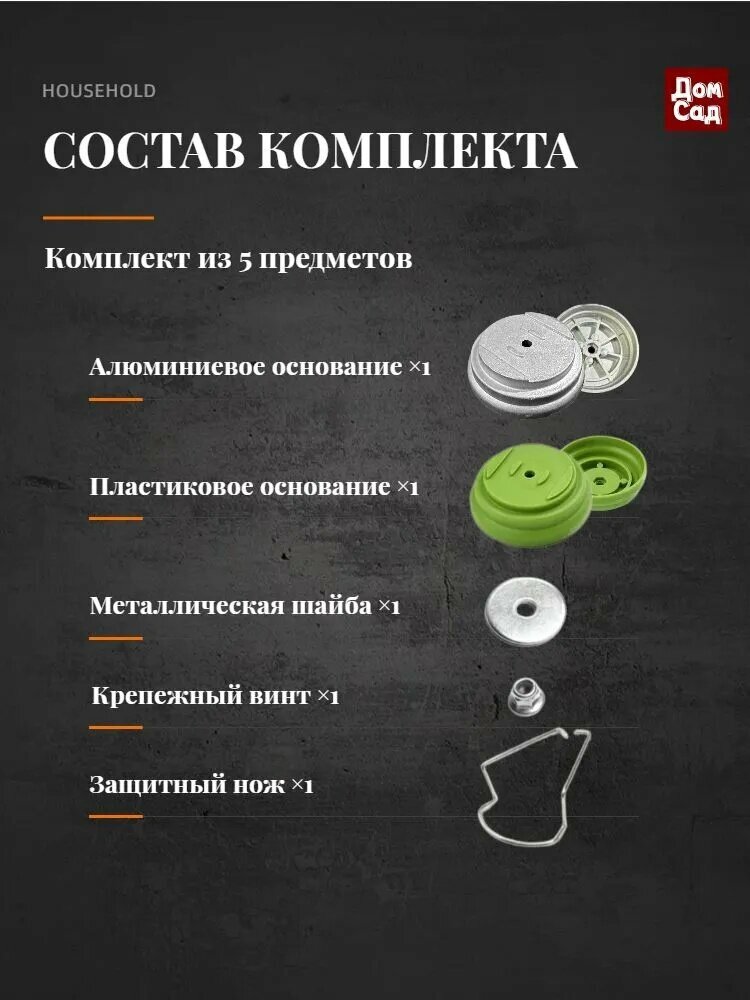 HOUSEHOLD

Дом Сад

СОСТАВ КОМПЛЕКТА

Комплект из 5 предметов

Алюминиевое основание ×1

Пластиковое основание ×1

Металлическая шайба ×1

Крепежный винт ×1

Защитный нож ×1